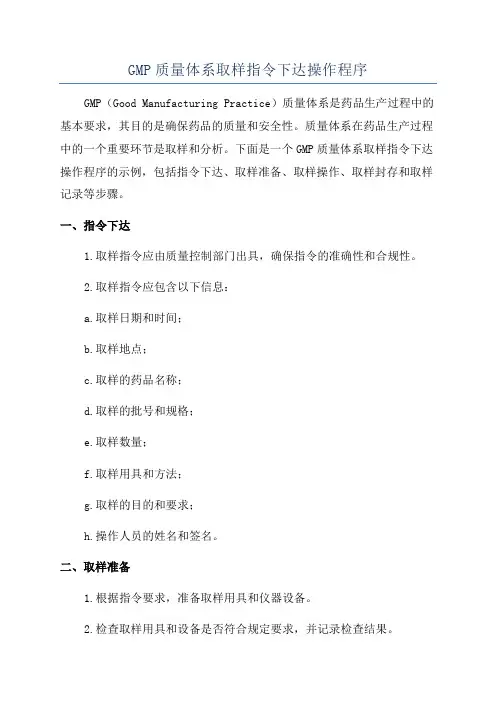 GMP 质量体系取样指令下达操作程序

GMP（Good Manufacturing Practice）质量体系是药品生产过程中的基本要求，其目的是确保药品的质量和安全性。质量体系在药品生产过程中的一个重要环节是取样和分析。下面是一个 GMP 质量体系取样指令下达操作程序的示例，包括指令下达、取样准备、取样操作、取样封存和取样记录等步骤。

一、指令下达

1.取样指令应由质量控制部门出具，确保指令的准确性和合规性。

2.取样指令应包含以下信息：

a.取样日期和时间；

b.取样地点；

c.取样的药品名称；

d.取样的批号和规格；

e.取样数量；

f.取样用具和方法；

g.取样的目的和要求；

h.操作人员的姓名和签名。

二、取样准备

1.根据指令要求，准备取样用具和仪器设备。

2.检查取样用具和设备是否符合规定要求，并记录检查结果。